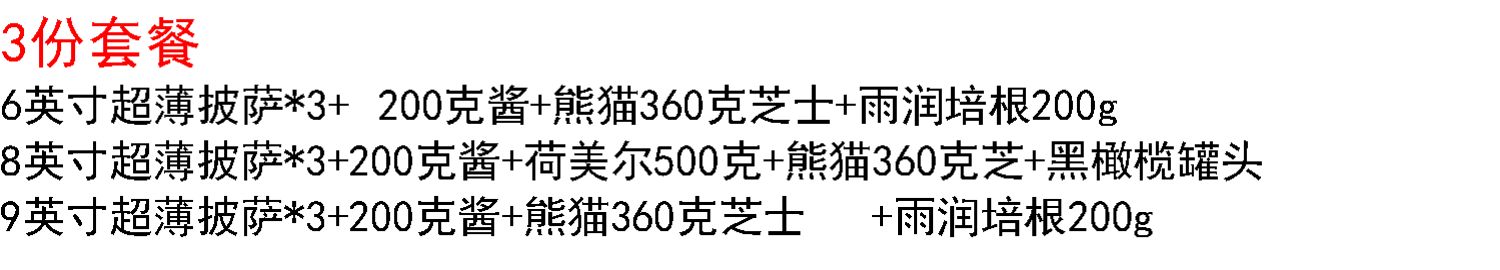 3份套餐

6英寸超薄披萨*3+ 200克酱+熊猫360克芝士+雨润培根200g

8英寸超薄披萨*3+200克酱+荷美尔500克+熊猫360克芝+黑橄榄罐头

9英寸超薄披萨*3+200克酱+熊猫360克芝士 +雨润培根200g